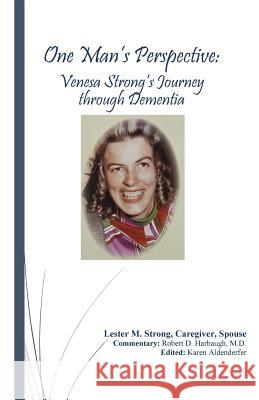 One Man's Perspective:
Venesa Strong's Journey through Dementia

Lester M. Strong, Caregiver, Spouse
Commentary: Robert D. Harbaugh, M.D.
Edited: Karen Aldenderfer

Kraina Książek